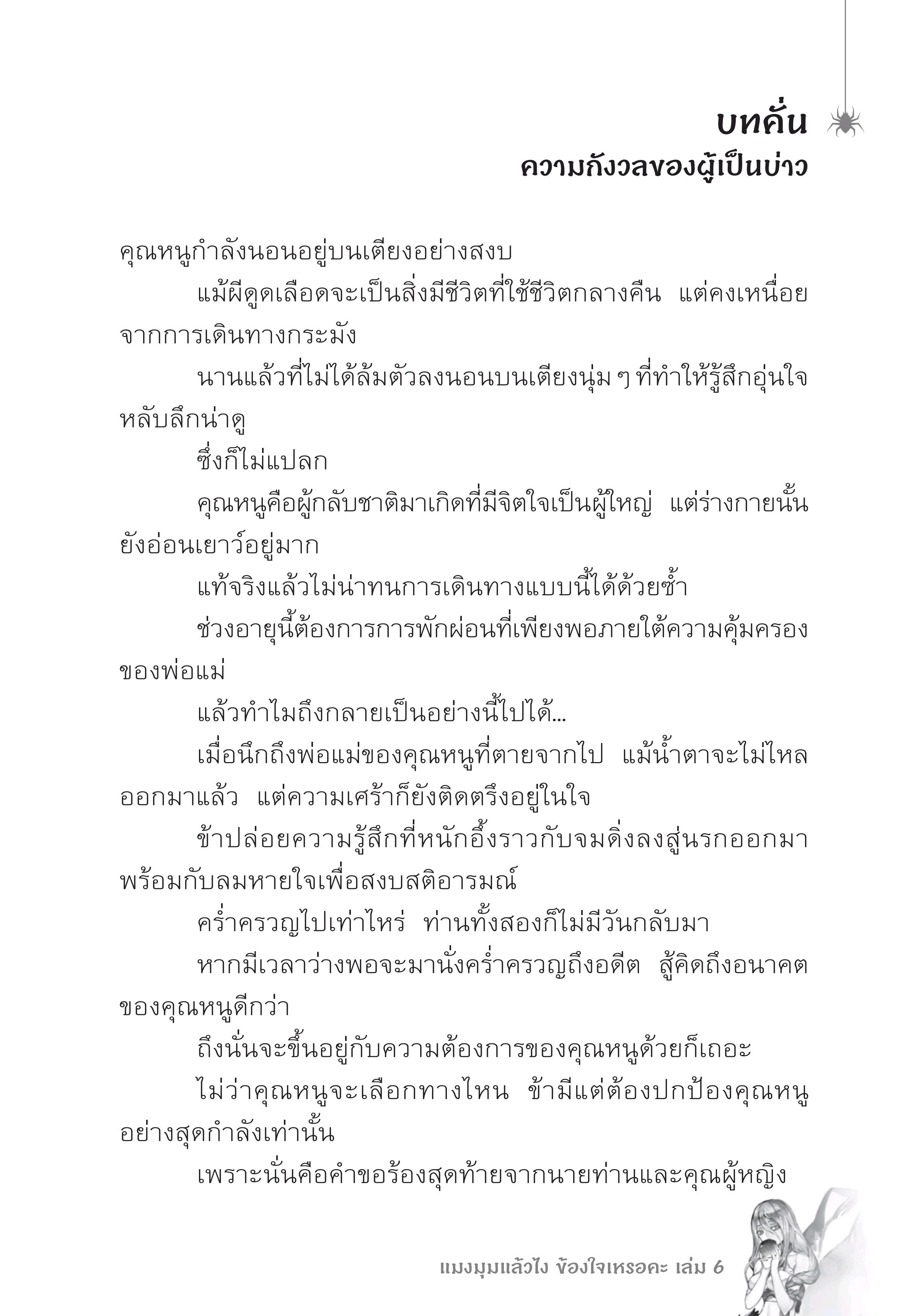 บทคั่น
ความกังวลของผู้เป็นบ่าว

คุณหนูกำลังนอนอยู่บนเตียงอย่างสงบ

แม้ผีดูดเลือดจะเป็นสิ่งมีชีวิตที่ใช้ชีวิตกลางคืน แต่คงเหนื่อยจากการเดินทางกระมัง

นานแล้วที่ไม่ได้ล้มตัวลงนอนบนเตียงนุ่ม ๆ ที่ทำให้รู้สึกอุ่นใจ หลับลึกน่าดู

ซึ่งก็ไม่แปลก

คุณหนูคือผู้กลับชาติมาเกิดที่มีจิตใจเป็นผู้ใหญ่ แต่ร่างกายนั้นยังอ่อนเยาว์อยู่มาก

แท้จริงแล้วไม่น่าทนการเดินทางแบบนี้ได้ด้วยซ้ำ

ช่วงอายุนี้ต้องการการพักผ่อนที่เพียงพอภายใต้ความคุ้มครองของพ่อแม่

แล้วทำไมถึงกลายเป็นอย่างนี้ไปได้...

เมื่อนึกถึงพ่อแม่ของคุณหนูที่ตายจากไป แม้น้ำตาจะไม่ไหลออกมาแล้ว แต่ความเศร้าก็ยังติดตรึงอยู่ในใจ

ข้าปล่อยความรู้สึกที่หนักอึ้งราวกับจมดิ่งลงสู่นรกออกมาพร้อมกับลมหายใจเพื่อสงบสติอารมณ์

คร่ำครวญไปเท่าไหร่ ท่านทั้งสองก็ไม่มีวันกลับมา

หากมีเวลาว่างพอจะมานั่งคร่ำครวญถึงอดีต สู้คิดถึงอนาคตของคุณหนูดีกว่า

ถึงนั่นจะขึ้นอยู่กับความต้องการของคุณหนูด้วยก็เถอะ

ไม่ว่าคุณหนูจะเลือกทางไหน ข้ามีแต่ต้องปกป้องคุณหนูอย่างสุดกำลังเท่านั้น

เพราะนั่นคือคำขอร้องสุดท้ายจากนายท่านและคุณผู้หญิง

แมงมุมแล้วไง ข้องใจเหรอคะ เล่ม 6